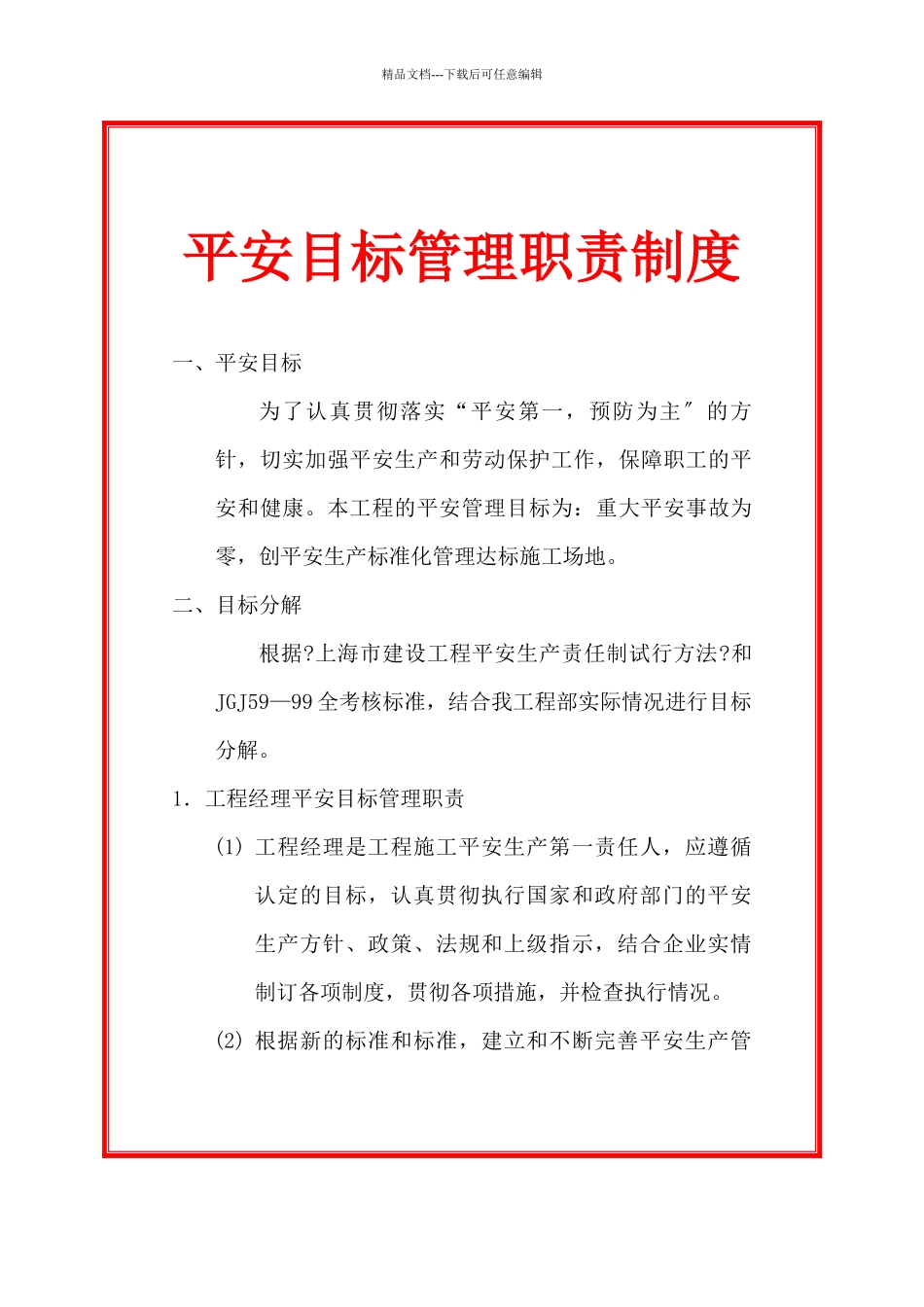 精品文档---下载后可任意编辑

平安目标管理职责制度

一、平安目标

为了认真贯彻落实“平安第一，预防为主″的方针，切实加强平安生产和劳动保护工作，保障职工的平安和健康。本工程的平安管理目标为：重大平安事故为零，创平安生产标准化管理达标施工场地。

二、目标分解

根据?上海市建设工程平安生产责任制试行方法?和JGJ59—99全考核标准，结合我工程部实际情况进行目标分解。

1. 工程经理平安目标管理职责

(1) 工程经理是工程施工平安生产第一责任人，应遵循认定的目标，认真贯彻执行国家和政府部门的平安生产方针、政策、法规和上级指示，结合企业实情制订各项制度，贯彻各项措施，并检查执行情况。

(2) 根据新的标准和标准，建立和不断完善平安生产管